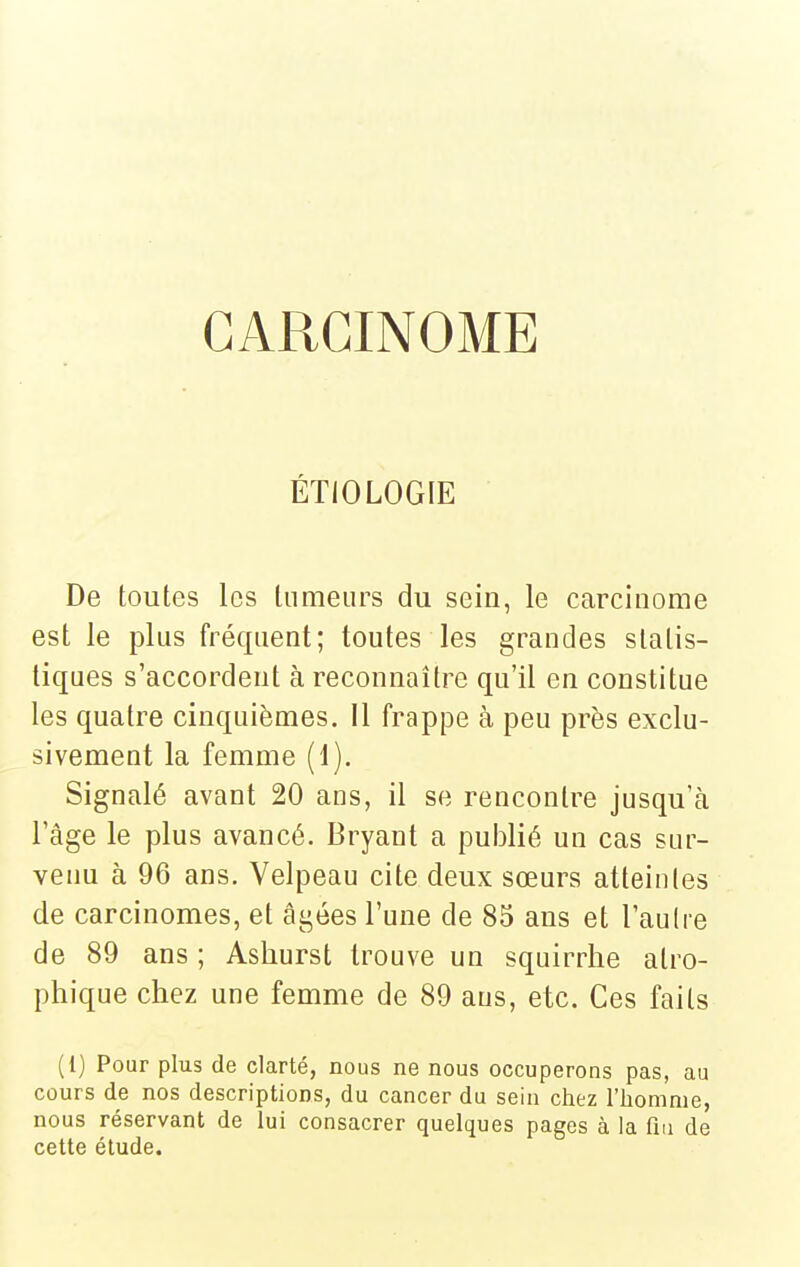 CARCINOME

ÉTIOLOGIE

De toutes les tumeurs du sein, le carcinome est le plus fréquent; toutes les grandes statistiques s'accordent à reconnaître qu'il en constitue les quatre cinquièmes. Il frappe à peu près exclusivement la femme (1).

Signalé avant 20 ans, il se rencontre jusqu'à l'âge le plus avancé. Bryant a publié un cas survenu à 96 ans. Velpeau cite deux sœurs atteintes de carcinomes, et âgées l'une de 85 ans et l'autre de 89 ans ; Ashurst trouve un squirrhe atrophique chez une femme de 89 ans, etc. Ces faits

(1) Pour plus de clarté, nous ne nous occuperons pas, au cours de nos descriptions, du cancer du sein chez l'homme, nous réservant de lui consacrer quelques pages à la fin de cette étude.